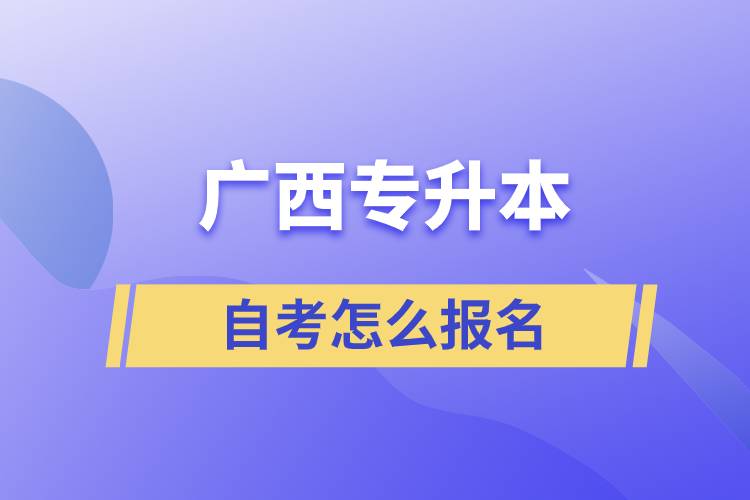 广西专升本

自考怎么报名